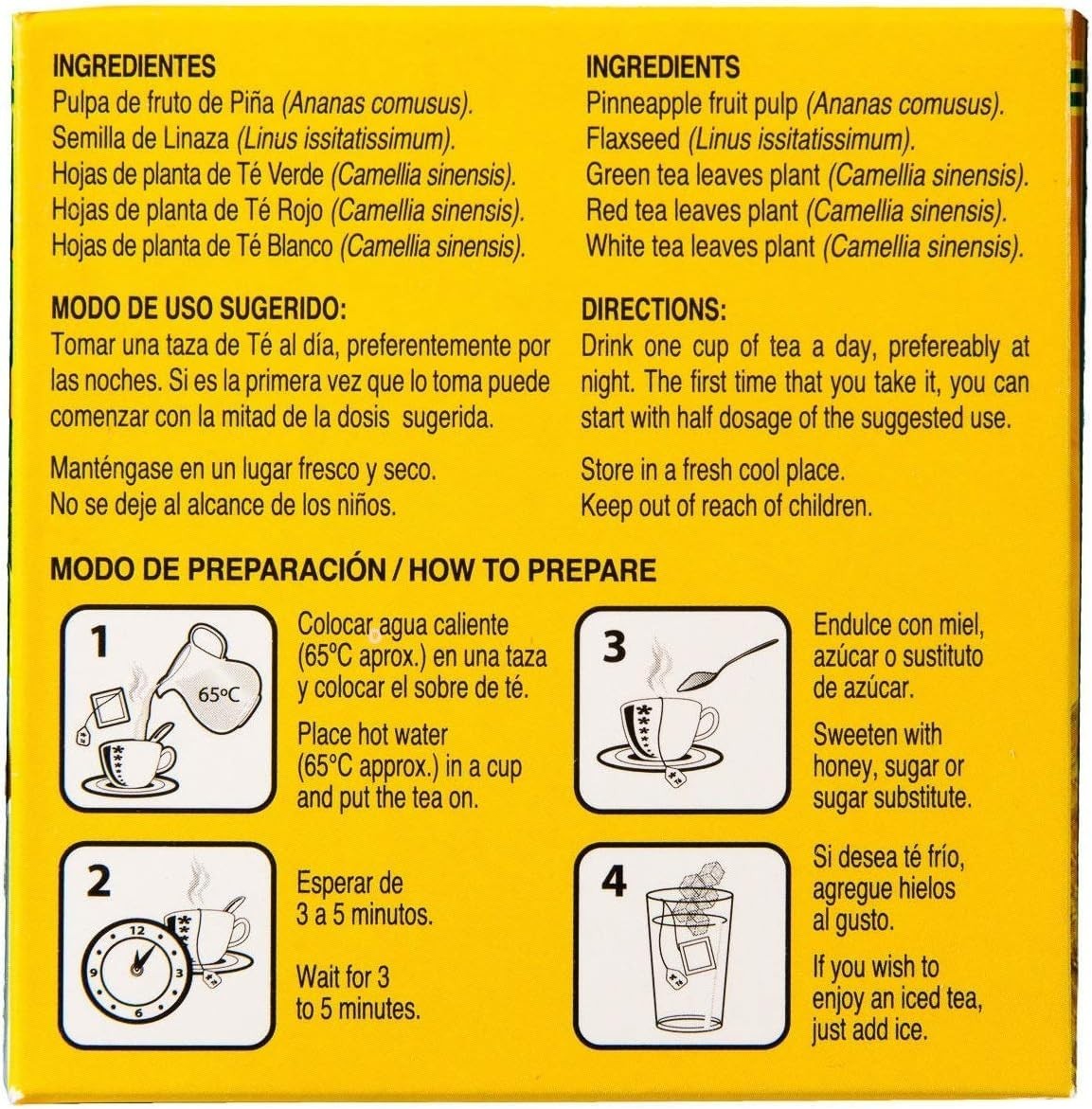 INGREDIENTES
Pulpa de fruto de Piña (Ananas comusus).
Semilla de Linaza (Linus issitatissimum).
Hojas de planta de Té Verde (Camellia sinensis).
Hojas de planta de Té Rojo (Camellia sinensis).
Hojas de planta de Té Blanco (Camellia sinensis).

MODO DE USO SUGERIDO:
Tomar una taza de Té al día, preferentemente por las noches. Si es la primera vez que lo toma puede comenzar con la mitad de la dosis sugerida.

Manténgase en un lugar fresco y seco.
No se deje al alcance de los niños.

INGREDIENTS
Pinneapple fruit pulp (Ananas comusus).
Flaxseed (Linus issitatissimum).
Green tea leaves plant (Camellia sinensis).
Red tea leaves plant (Camellia sinensis).
White tea leaves plant (Camellia sinensis).

DIRECTIONS:
Drink one cup of tea a day, prefereably at night. The first time that you take it, you can start with half dosage of the suggested use.

Store in a fresh cool place.
Keep out of reach of children.

MODO DE PREPARACIÓN / HOW TO PREPARE

1
65°C
Colocar agua caliente (65°C aprox.) en una taza y colocar el sobre de té.

Place hot water (65°C approx.) in a cup and put the tea on.

2
12
3
6
9
Esperar de 3 a 5 minutos.

Wait for 3 to 5 minutes.

3
Endulce con miel, azúcar o sustituto de azúcar.

Sweeten with honey, sugar or sugar substitute.

4
Si desea té frío, agregue hielos al gusto.

If you wish to enjoy an iced tea, just add ice.